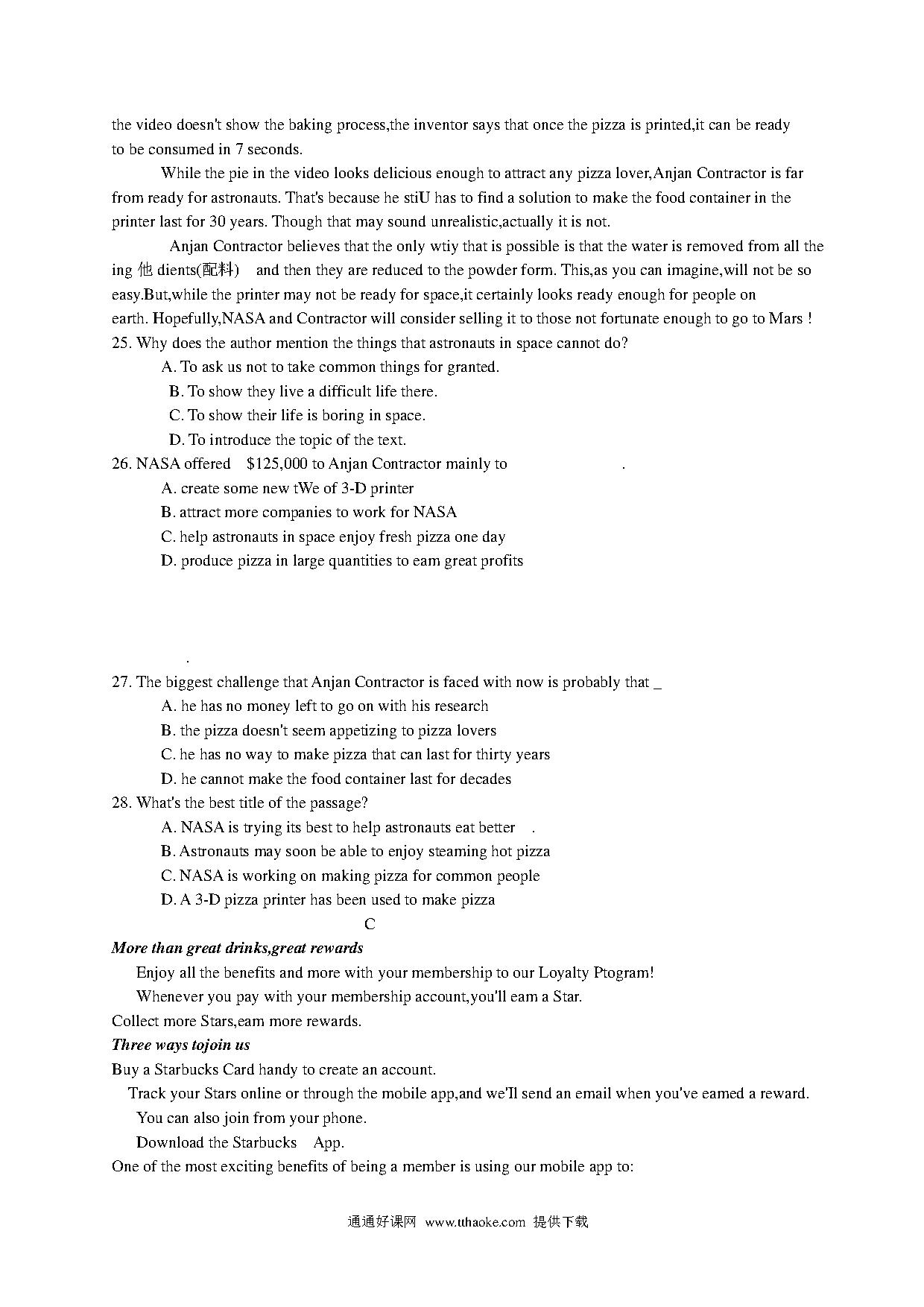 the video doesn't show the baking process,the inventor says that once the pizza is printed,it can be ready to be consumed in 7 seconds.

While the pie in the video looks delicious enough to attract any pizza lover,Anjan Contractor is far from ready for astronauts. That's because he stiU has to find a solution to make the food container in the printer last for 30 years. Though that may sound unrealistic,actually it is not.

Anjan Contractor believes that the only wtiy that is possible is that the water is removed from all the ing 他 dients(配料) and then they are reduced to the powder form. This,as you can imagine,will not be so easy.But,while the printer may not be ready for space,it certainly looks ready enough for people on earth. Hopefully,NASA and Contractor will consider selling it to those not fortunate enough to go to Mars !

25. Why does the author mention the things that astronauts in space cannot do?
A. To ask us not to take common things for granted.
B. To show they live a difficult life there.
C. To show their life is boring in space.
D. To introduce the topic of the text.

26. NASA offered $125,000 to Anjan Contractor mainly to .
A. create some new tWe of 3-D printer
B. attract more companies to work for NASA
C. help astronauts in space enjoy fresh pizza one day
D. produce pizza in large quantities to eam great profits

.

27. The biggest challenge that Anjan Contractor is faced with now is probably that _
A. he has no money left to go on with his research
B. the pizza doesn't seem appetizing to pizza lovers
C. he has no way to make pizza that can last for thirty years
D. he cannot make the food container last for decades

28. What's the best title of the passage?
A. NASA is trying its best to help astronauts eat better .
B. Astronauts may soon be able to enjoy steaming hot pizza
C. NASA is working on making pizza for common people
D. A 3-D pizza printer has been used to make pizza

C

More than great drinks,great rewards

Enjoy all the benefits and more with your membership to our Loyalty Ptogram!

Whenever you pay with your membership account,you'll eam a Star.

Collect more Stars,eam more rewards.

Three ways tojoin us

Buy a Starbucks Card handy to create an account.

Track your Stars online or through the mobile app,and we'll send an email when you've eamed a reward.

You can also join from your phone.

Download the Starbucks App.

One of the most exciting benefits of being a member is using our mobile app to:

通通好课网 www.tthaoke.com 提供下载